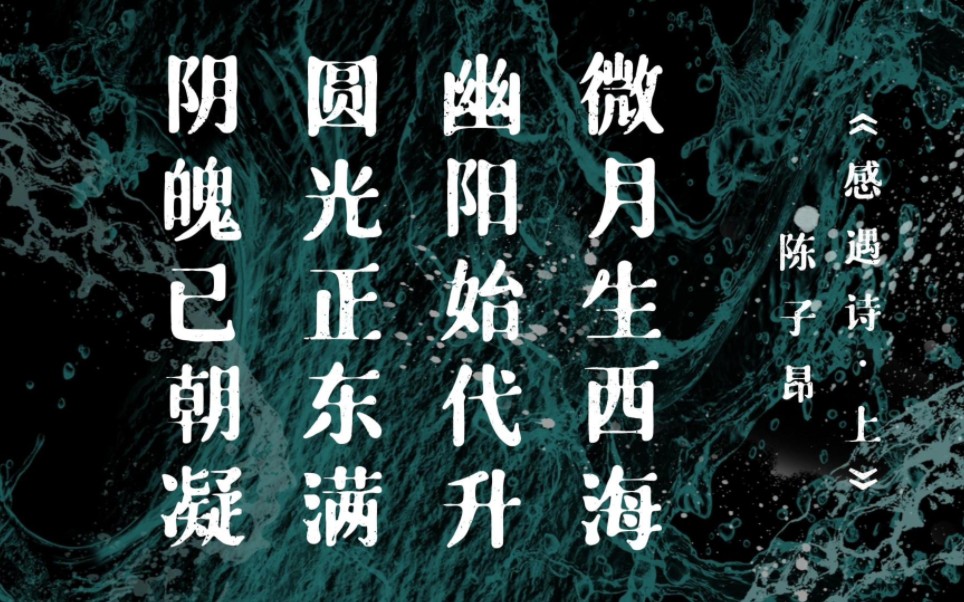 《感遇诗·上》
陈子昂

微月生西海
幽阳始代升
圆光正东满
阴魄已朝凝